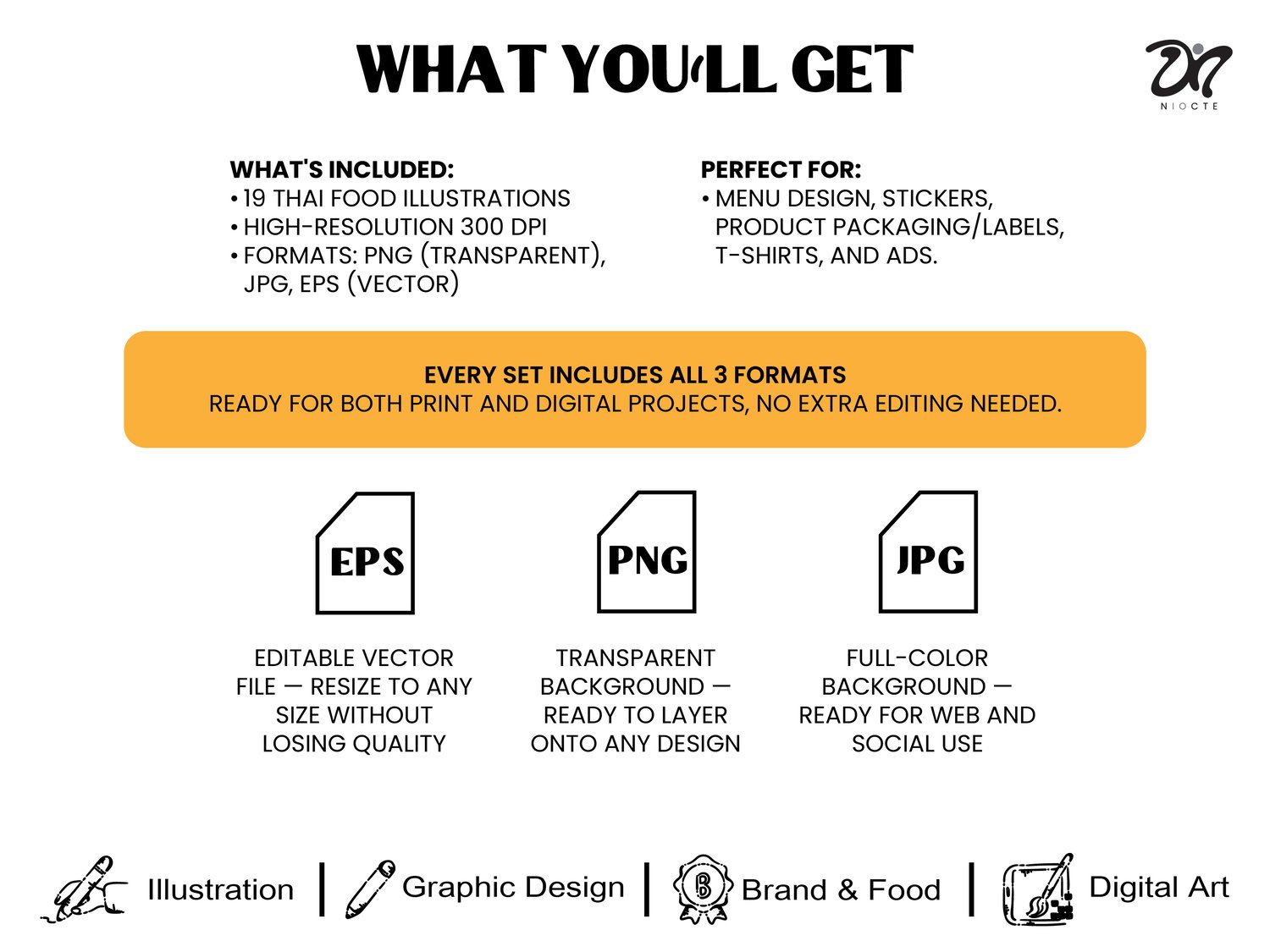 WHAT YOU'LL GET

NIOCTE

WHAT'S INCLUDED:
• 19 THAI FOOD ILLUSTRATIONS
• HIGH-RESOLUTION 300 DPI
• FORMATS: PNG (TRANSPARENT), JPG, EPS (VECTOR)

PERFECT FOR:
• MENU DESIGN, STICKERS, PRODUCT PACKAGING/LABELS, T-SHIRTS, AND ADS.

EVERY SET INCLUDES ALL 3 FORMATS
READY FOR BOTH PRINT AND DIGITAL PROJECTS, NO EXTRA EDITING NEEDED.

EPS

EDITABLE VECTOR FILE — RESIZE TO ANY SIZE WITHOUT LOSING QUALITY

PNG

TRANSPARENT BACKGROUND — READY TO LAYER ONTO ANY DESIGN

JPG

FULL-COLOR BACKGROUND — READY FOR WEB AND SOCIAL USE

Illustration | Graphic Design | Brand & Food | Digital Art